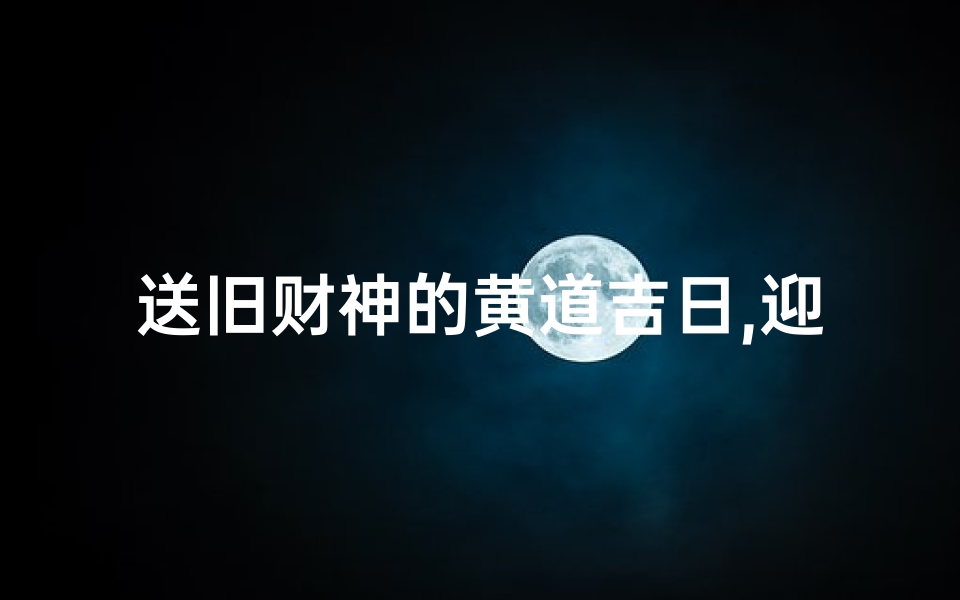 送旧财神的黄道吉日,迎